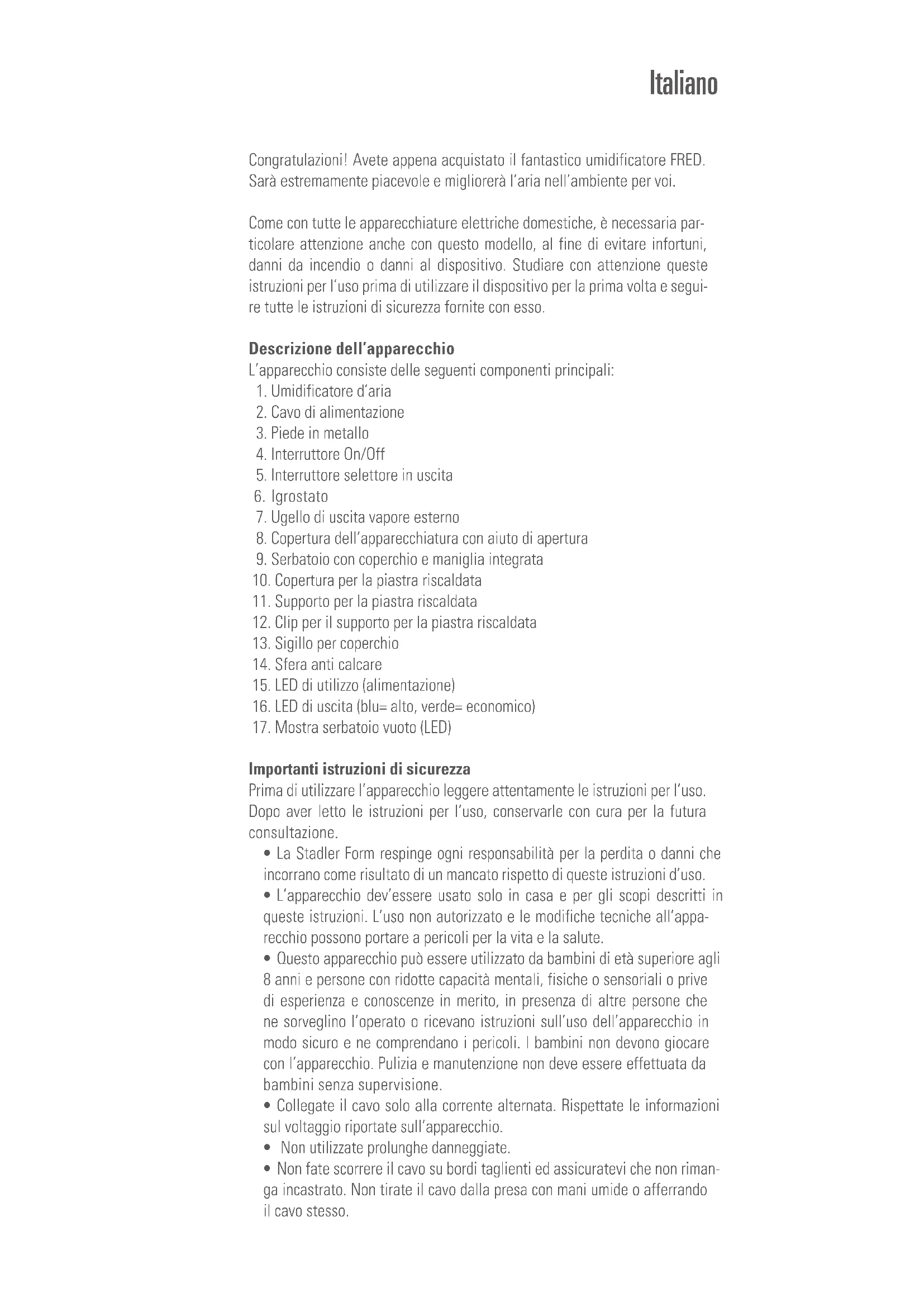 Italiano

Congratulazioni! Avete appena acquistato il fantastico umidificatore FRED. Sarà estremamente piacevole e migliorerà l'aria nell'ambiente per voi.

Come con tutte le apparecchiature elettriche domestiche, è necessaria particolare attenzione anche con questo modello, al fine di evitare infortuni, danni da incendio o danni al dispositivo. Studiare con attenzione queste istruzioni per l'uso prima di utilizzare il dispositivo per la prima volta e seguire tutte le istruzioni di sicurezza fornite con esso.

Descrizione dell'apparecchio
L'apparecchio consiste delle seguenti componenti principali:
1. Umidificatore d'aria
2. Cavo di alimentazione
3. Piede in metallo
4. Interruttore On/Off
5. Interruttore selettore in uscita
6. Igrostato
7. Ugello di uscita vapore esterno
8. Copertura dell'apparecchiatura con aiuto di apertura
9. Serbatoio con coperchio e maniglia integrata
10. Copertura per la piastra riscaldata
11. Supporto per la piastra riscaldata
12. Clip per il supporto per la piastra riscaldata
13. Sigillo per coperchio
14. Sfera anti calcare
15. LED di utilizzo (alimentazione)
16. LED di uscita (blu= alto, verde= economico)
17. Mostra serbatoio vuoto (LED)

Importanti istruzioni di sicurezza
Prima di utilizzare l'apparecchio leggere attentamente le istruzioni per l'uso. Dopo aver letto le istruzioni per l'uso, conservarle con cura per la futura consultazione.
• La Stadler Form respinge ogni responsabilità per la perdita o danni che incorrano come risultato di un mancato rispetto di queste istruzioni d'uso.
• L'apparecchio dev'essere usato solo in casa e per gli scopi descritti in queste istruzioni. L'uso non autorizzato e le modifiche tecniche all'apparecchio possono portare a pericoli per la vita e la salute.
• Questo apparecchio può essere utilizzato da bambini di età superiore agli 8 anni e persone con ridotte capacità mentali, fisiche o sensoriali o prive di esperienza e conoscenze in merito, in presenza di altre persone che ne sorveglino l'operato o ricevano istruzioni sull'uso dell'apparecchio in modo sicuro e ne comprendano i pericoli. I bambini non devono giocare con l'apparecchio. Pulizia e manutenzione non deve essere effettuata da bambini senza supervisione.
• Collegate il cavo solo alla corrente alternata. Rispettate le informazioni sul voltaggio riportate sull'apparecchio.
• Non utilizzate prolunghe danneggiate.
• Non fate scorrere il cavo su bordi taglienti ed assicuratevi che non rimanga incastrato. Non tirate il cavo dalla presa con mani umide o afferrando il cavo stesso.